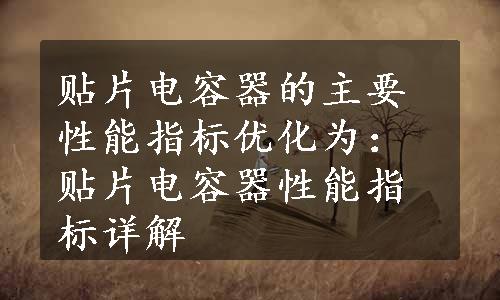 贴片电容器的主要性能指标优化为：贴片电容器性能指标详解